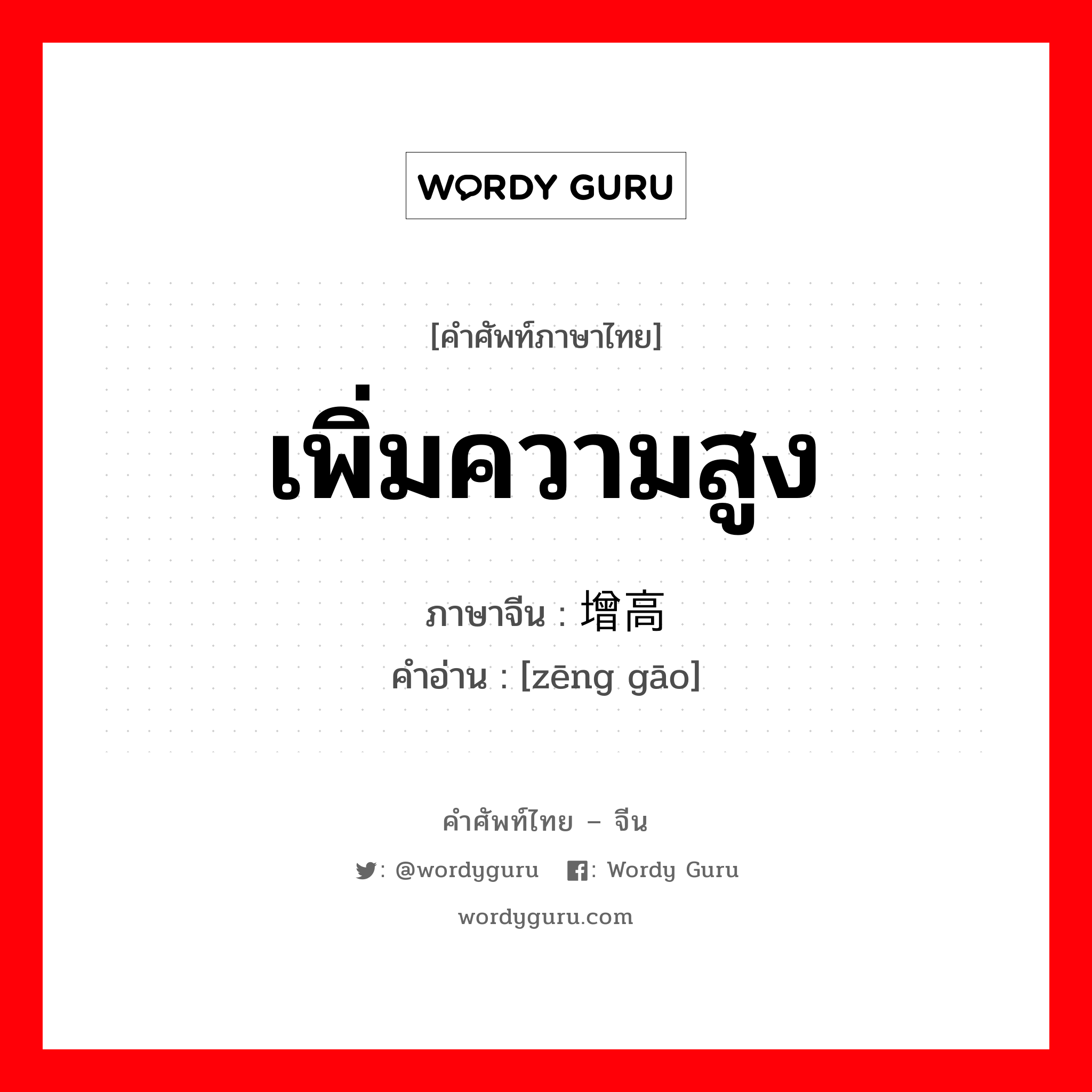 WORDY GURU

[คำศัพท์ภาษาไทย]

เพิ่มความสูง

ภาษาจีน : 增高

คำอ่าน : [zēng gāo]

คำศัพท์ไทย – จีน

: @wordyguru : Wordy Guru

wordyguru.com